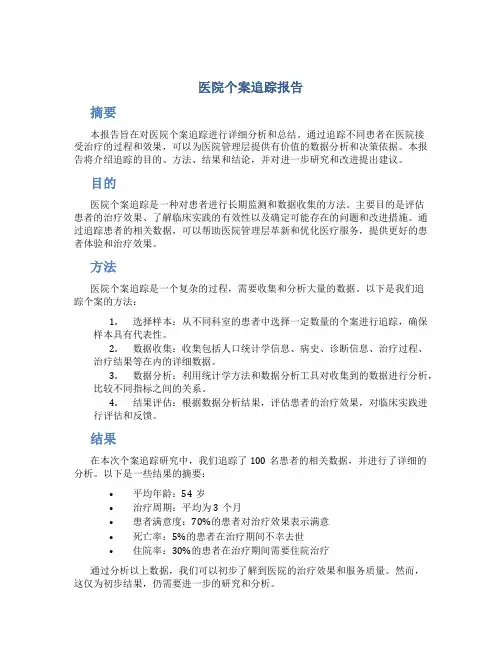 医院个案追踪报告

摘要

本报告旨在对医院个案追踪进行详细分析和总结。通过追踪不同患者在医院接受治疗的过程和效果，可以为医院管理层提供有价值的数据分析和决策依据。本报告将介绍追踪的目的、方法、结果和结论，并对进一步研究和改进提出建议。

目的

医院个案追踪是一种对患者进行长期监测和数据收集的方法。主要目的是评估患者的治疗效果、了解临床实践的有效性以及确定可能存在的问题和改进措施。通过追踪患者的相关数据，可以帮助医院管理层革新和优化医疗服务，提供更好的患者体验和治疗效果。

方法

医院个案追踪是一个复杂的过程，需要收集和分析大量的数据。以下是我们追踪个案的方法：

1. 选择样本：从不同科室的患者中选择一定数量的个案进行追踪，确保样本具有代表性。
2. 数据收集：收集包括人口统计学信息、病史、诊断信息、治疗过程、治疗结果等在内的详细数据。
3. 数据分析：利用统计学方法和数据分析工具对收集到的数据进行分析，比较不同指标之间的关系。
4. 结果评估：根据数据分析结果，评估患者的治疗效果，对临床实践进行评估和反馈。

结果

在本次个案追踪研究中，我们追踪了 100 名患者的相关数据，并进行了详细的分析。以下是一些结果的摘要：

• 平均年龄：54 岁
• 治疗周期：平均为 3 个月
• 患者满意度：70%的患者对治疗效果表示满意
• 死亡率：5%的患者在治疗期间不幸去世
• 住院率：30%的患者在治疗期间需要住院治疗

通过分析以上数据，我们可以初步了解到医院的治疗效果和服务质量。然而，这仅为初步结果，仍需要进一步的研究和分析。